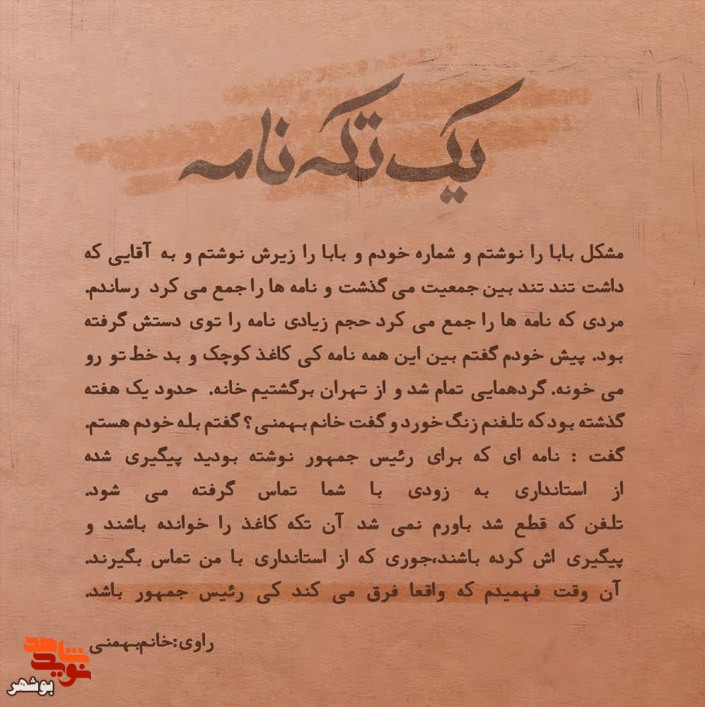 یک تکه نامه

مشکل بابا را نوشتم و شماره خودم و بابا را زیرش نوشتم و به آقایی که داشت تند تند بین جمعیت می گذشت و نامه ها را جمع می کرد رساندم. مردی که نامه ها را جمع می کرد حجم زیادی نامه را توی دستش گرفته بود. پیش خودم گفتم بین این همه نامه کی کاغذ کوچک و بد خط تو رو می خونه. گردهمایی تمام شد و از تهران برگشتیم خانه. حدود یک هفته گذشته بود که تلفنم زنگ خورد و گفت خانم بهمنی؟ گفتم بله خودم هستم. گفت : نامه ای که برای رئیس جمهور نوشته بودید پیگیری شده از استانداری به زودی با شما تماس گرفته می شود. تلفن که قطع شد باورم نمی شد آن تکه کاغذ را خوانده باشند و پیگیری اش کرده باشند،جوری که از استانداری با من تماس بگیرند. آن وقت فهمیدم که واقعا فرق می کند کی رئیس جمهور باشد.

راوی:خانم بهمنی

نوید شاهد
بوشهر